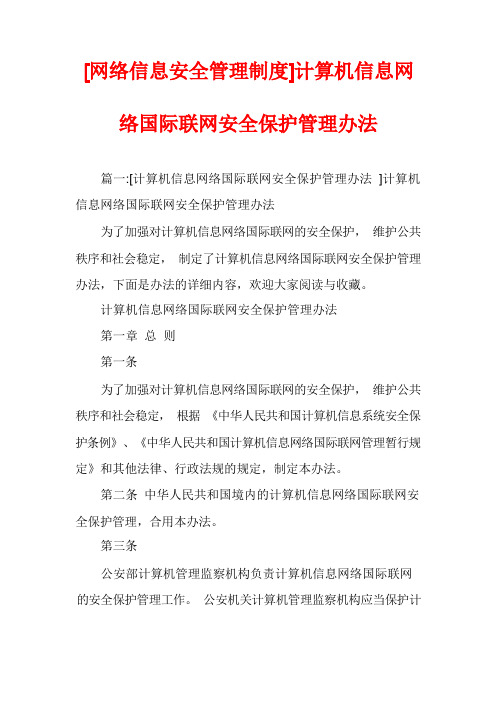 [网络信息安全管理制度]计算机信息网络国际联网安全保护管理办法

篇一:[计算机信息网络国际联网安全保护管理办法 ]计算机信息网络国际联网安全保护管理办法

为了加强对计算机信息网络国际联网的安全保护， 维护公共秩序和社会稳定， 制定了计算机信息网络国际联网安全保护管理办法，下面是办法的详细内容，欢迎大家阅读与收藏。

计算机信息网络国际联网安全保护管理办法

第一章 总 则

第一条

为了加强对计算机信息网络国际联网的安全保护， 维护公共秩序和社会稳定， 根据 《中华人民共和国计算机信息系统安全保护条例》、《中华人民共和国计算机信息网络国际联网管理暂行规定》和其他法律、行政法规的规定，制定本办法。

第二条 中华人民共和国境内的计算机信息网络国际联网安全保护管理，合用本办法。

第三条

公安部计算机管理监察机构负责计算机信息网络国际联网的安全保护管理工作。 公安机关计算机管理监察机构应当保护计